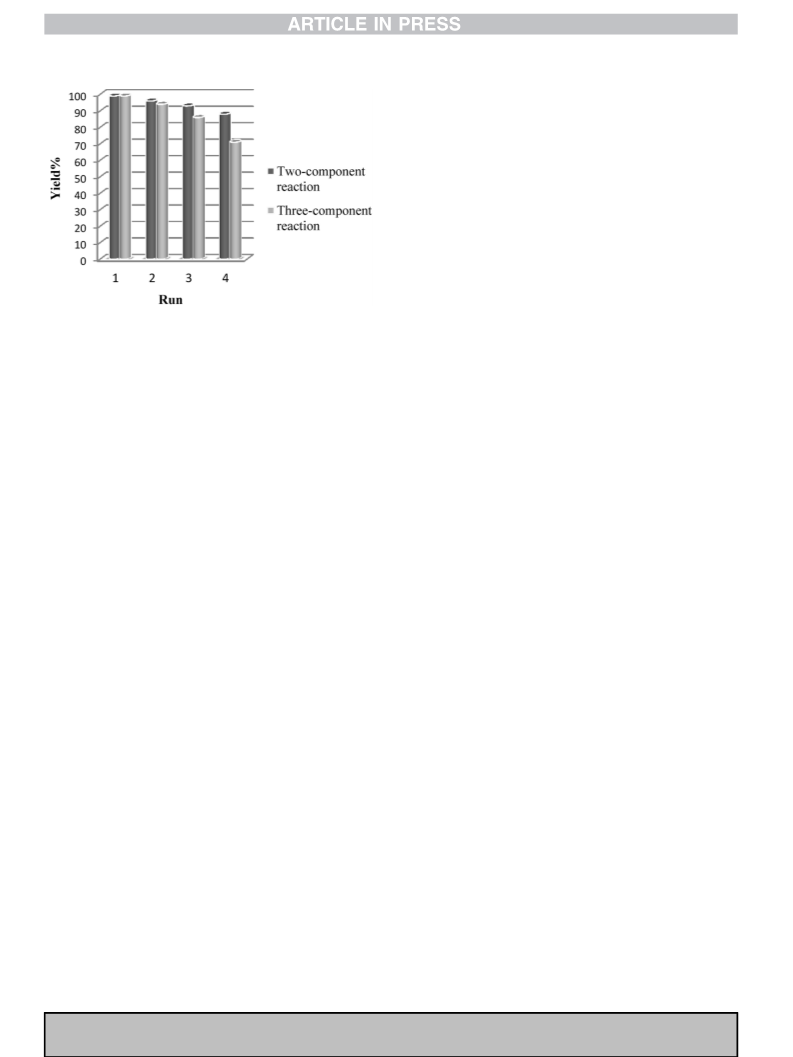 ARTICLE IN PRESS

100
90
80
70
60
50
40
30
20
10
0

Yield%

1 2 3 4

Run

Two-component reaction
Three-component reaction